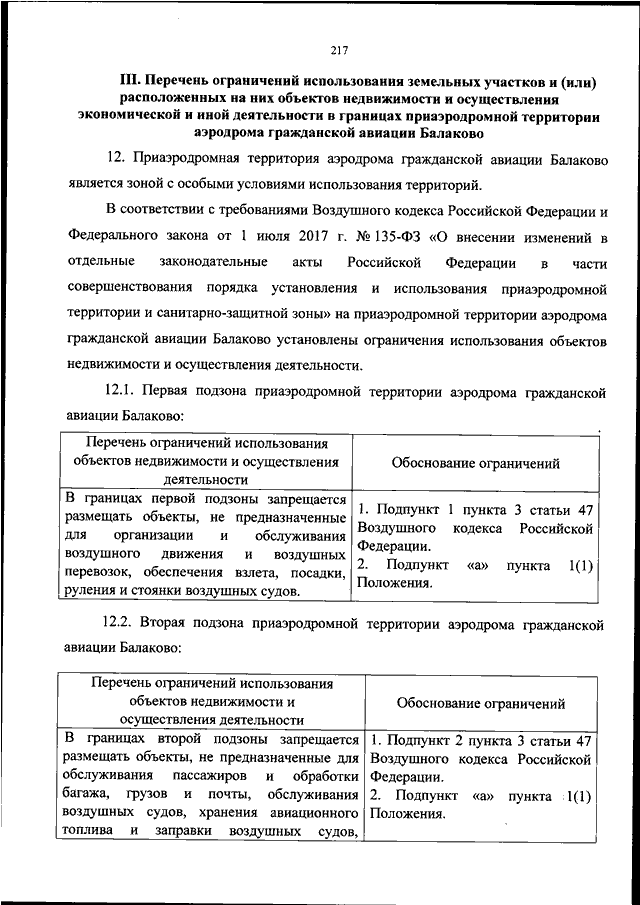 217

III. Перечень ограничений использования земельных участков и (или) расположенных на них объектов недвижимости и осуществления экономической и иной деятельности в границах приаэродромной территории аэродрома гражданской авиации Балаково

12. Приаэродромная территория аэродрома гражданской авиации Балаково является зоной с особыми условиями использования территорий.

В соответствии с требованиями Воздушного кодекса Российской Федерации и Федерального закона от 1 июля 2017 г. № 135-ФЗ «О внесении изменений в отдельные законодательные акты Российской Федерации в части совершенствования порядка установления и использования приаэродромной территории и санитарно-защитной зоны» на приаэродромной территории аэродрома гражданской авиации Балаково установлены ограничения использования объектов недвижимости и осуществления деятельности.

12.1. Первая подзона приаэродромной территории аэродрома гражданской авиации Балаково:

| Перечень ограничений использования объектов недвижимости и осуществления деятельности | Обоснование ограничений |
|---|---|
| В границах первой подзоны запрещается размещать объекты, не предназначенные для организации и обслуживания воздушного движения и воздушных перевозок, обеспечения взлета, посадки, руления и стоянки воздушных судов. | 1. Подпункт 1 пункта 3 статьи 47 Воздушного кодекса Российской Федерации. 2. Подпункт «а» пункта 1(1) Положения. |

12.2. Вторая подзона приаэродромной территории аэродрома гражданской авиации Балаково:

| Перечень ограничений использования объектов недвижимости и осуществления деятельности | Обоснование ограничений |
|---|---|
| В границах второй подзоны запрещается размещать объекты, не предназначенные для обслуживания пассажиров и обработки багажа, грузов и почты, обслуживания воздушных судов, хранения авиационного топлива и заправки воздушных судов, | 1. Подпункт 2 пункта 3 статьи 47 Воздушного кодекса Российской Федерации. 2. Подпункт «а» пункта 1(1) Положения. |